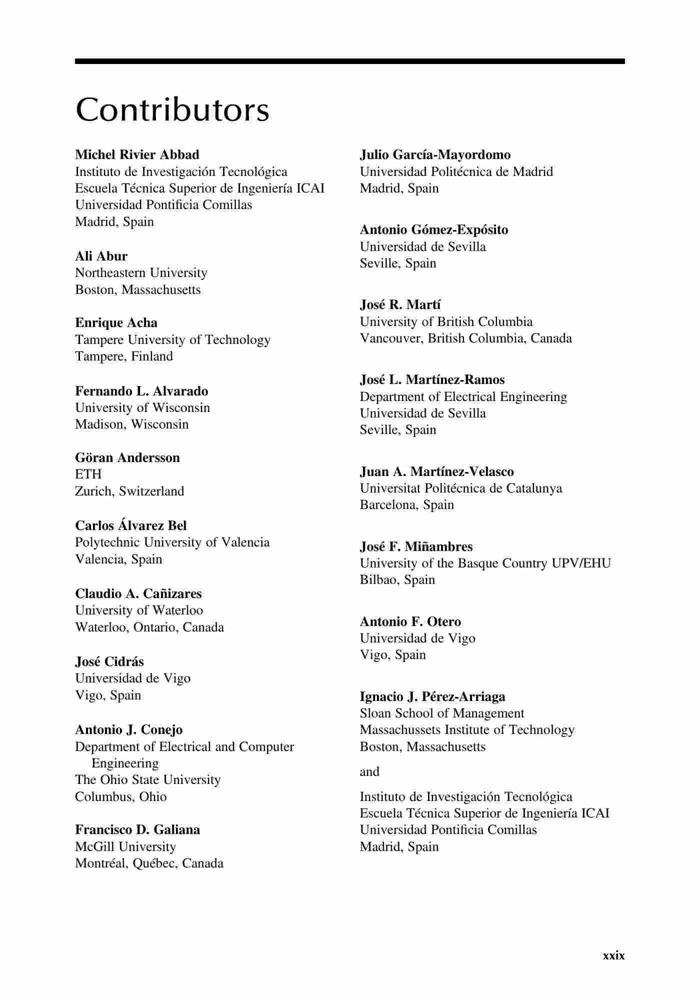 Contributors

Michel Rivier Abbad
Instituto de Investigación Tecnológica
Escuela Técnica Superior de Ingeniería ICAI
Universidad Pontificia Comillas
Madrid, Spain

Ali Abur
Northeastern University
Boston, Massachusetts

Enrique Acha
Tampere University of Technology
Tampere, Finland

Fernando L. Alvarado
University of Wisconsin
Madison, Wisconsin

Göran Andersson
ETH
Zurich, Switzerland

Carlos Álvarez Bel
Polytechnic University of Valencia
Valencia, Spain

Claudio A. Cañizares
University of Waterloo
Waterloo, Ontario, Canada

José Cidrás
Universidad de Vigo
Vigo, Spain

Antonio J. Conejo
Department of Electrical and Computer Engineering
The Ohio State University
Columbus, Ohio

Francisco D. Galiana
McGill University
Montréal, Québec, Canada

Julio García-Mayordomo
Universidad Politécnica de Madrid
Madrid, Spain

Antonio Gómez-Expósito
Universidad de Sevilla
Seville, Spain

José R. Martí
University of British Columbia
Vancouver, British Columbia, Canada

José L. Martínez-Ramos
Department of Electrical Engineering
Universidad de Sevilla
Seville, Spain

Juan A. Martínez-Velasco
Universitat Politécnica de Catalunya
Barcelona, Spain

José F. Miñambres
University of the Basque Country UPV/EHU
Bilbao, Spain

Antonio F. Otero
Universidad de Vigo
Vigo, Spain

Ignacio J. Pérez-Arriaga
Sloan School of Management
Massachussets Institute of Technology
Boston, Massachusetts

and

Instituto de Investigación Tecnológica
Escuela Técnica Superior de Ingeniería ICAI
Universidad Pontificia Comillas
Madrid, Spain

xxix